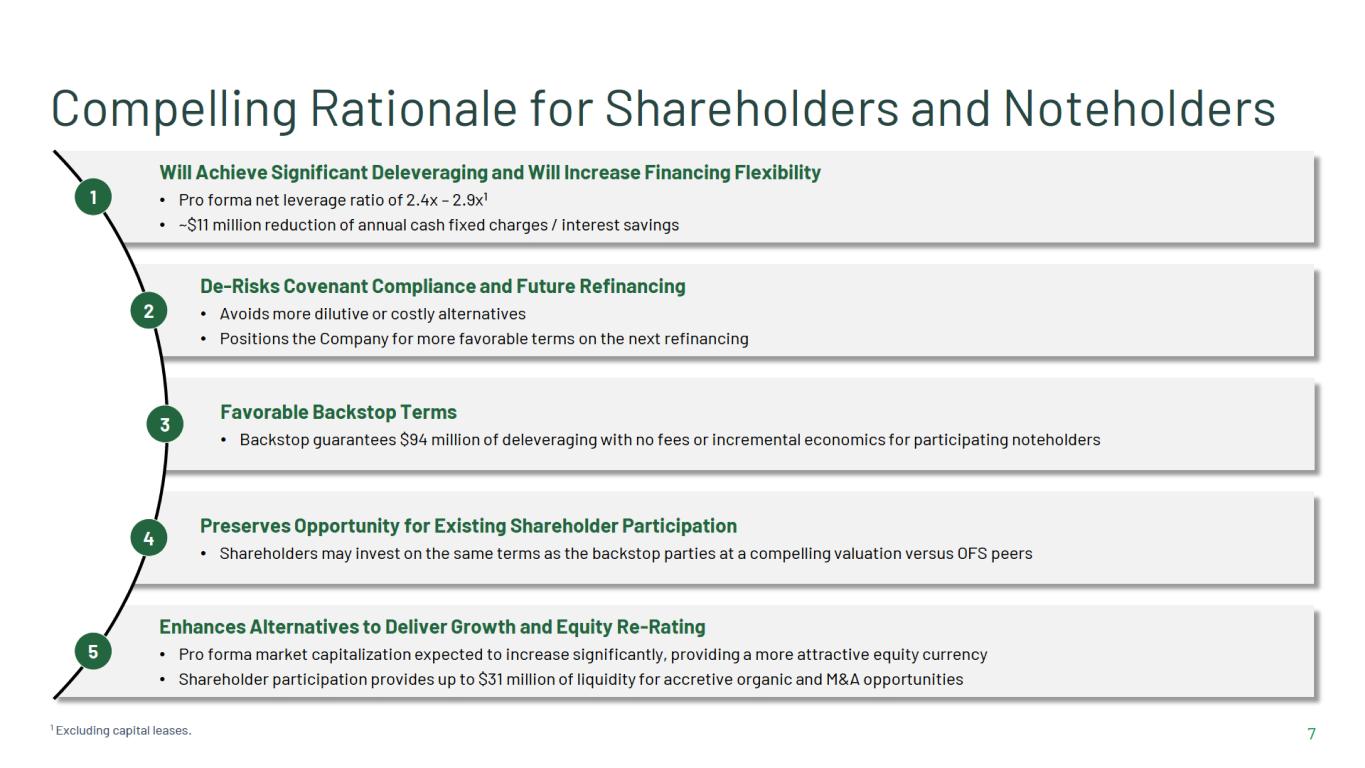 Compelling Rationale for Shareholders and Noteholders

1

Will Achieve Significant Deleveraging and Will Increase Financing Flexibility

• Pro forma net leverage ratio of 2.4x – 2.9x$^1$
• ~$11 million reduction of annual cash fixed charges / interest savings

2

De-Risks Covenant Compliance and Future Refinancing

• Avoids more dilutive or costly alternatives
• Positions the Company for more favorable terms on the next refinancing

3

Favorable Backstop Terms

• Backstop guarantees $94 million of deleveraging with no fees or incremental economics for participating noteholders

4

Preserves Opportunity for Existing Shareholder Participation

• Shareholders may invest on the same terms as the backstop parties at a compelling valuation versus OFS peers

5

Enhances Alternatives to Deliver Growth and Equity Re-Rating

• Pro forma market capitalization expected to increase significantly, providing a more attractive equity currency
• Shareholder participation provides up to $31 million of liquidity for accretive organic and M&A opportunities

$^1$ Excluding capital leases.

7